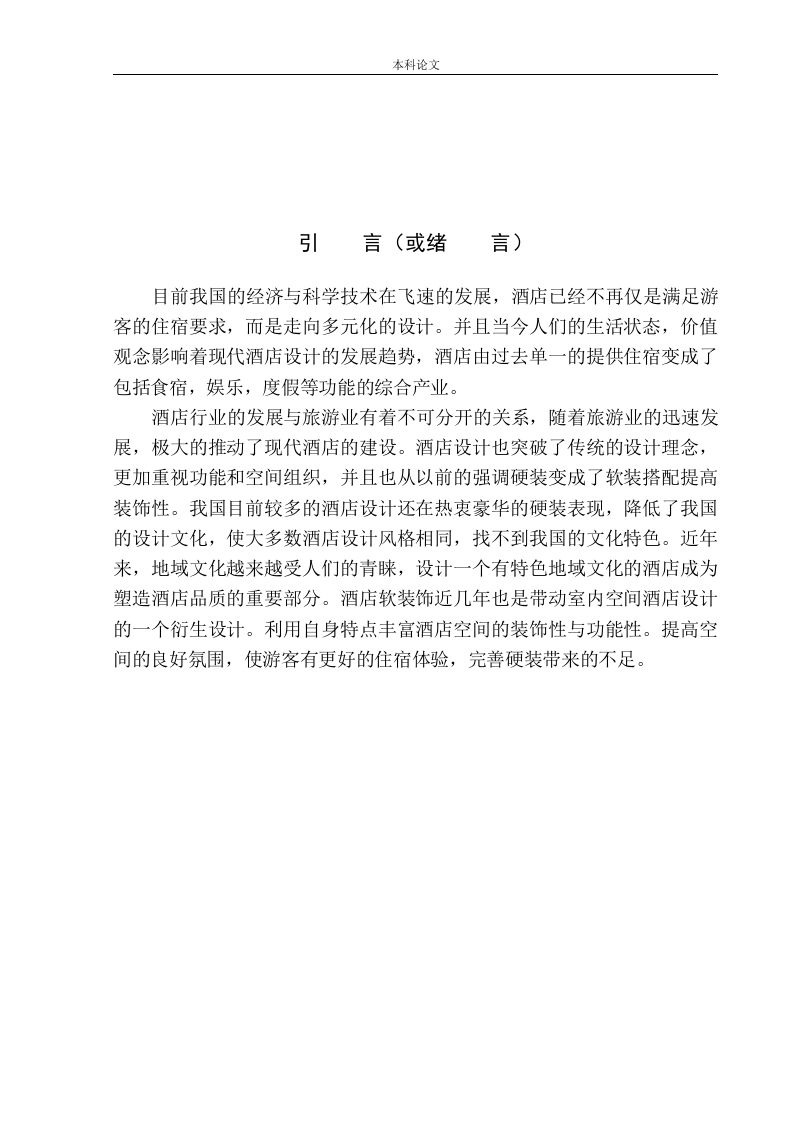 本科论文

引　言（或绪　言）

目前我国的经济与科学技术在飞速的发展，酒店已经不再仅是满足游客的住宿要求，而是走向多元化的设计。并且当今人们的生活状态，价值观念影响着现代酒店设计的发展趋势，酒店由过去单一的提供住宿变成了包括食宿，娱乐，度假等功能的综合产业。

酒店行业的发展与旅游业有着不可分开的关系，随着旅游业的迅速发展，极大的推动了现代酒店的建设。酒店设计也突破了传统的设计理念，更加重视功能和空间组织，并且也从以前的强调硬装变成了软装搭配提高装饰性。我国目前较多的酒店设计还在热衷豪华的硬装表现，降低了我国的设计文化，使大多数酒店设计风格相同，找不到我国的文化特色。近年来，地域文化越来越受人们的青睐，设计一个有特色地域文化的酒店成为塑造酒店品质的重要部分。酒店软装饰近几年也是带动室内空间酒店设计的一个衍生设计。利用自身特点丰富酒店空间的装饰性与功能性。提高空间的良好氛围，使游客有更好的住宿体验，完善硬装带来的不足。